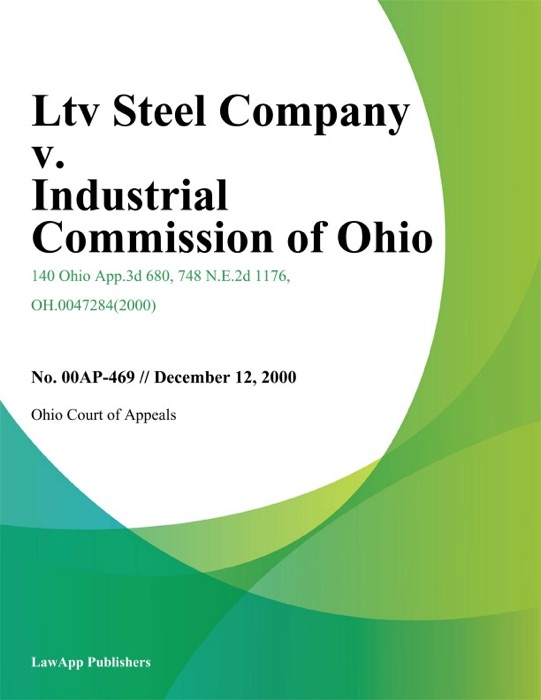 Ltv Steel Company v. Industrial Commission of Ohio

140 Ohio App.3d 680, 748 N.E.2d 1176, OH.0047284(2000)

No. 00AP-469 // December 12, 2000

Ohio Court of Appeals

LawApp Publishers